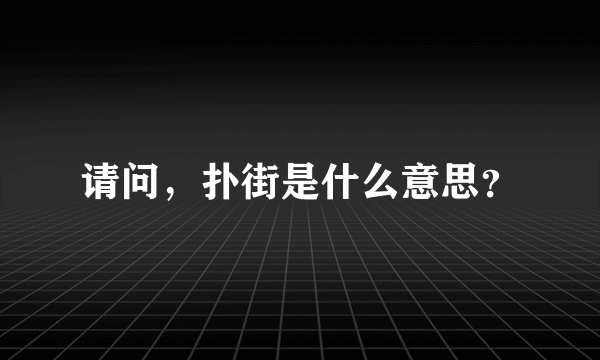 请问，扑街是什么意思?